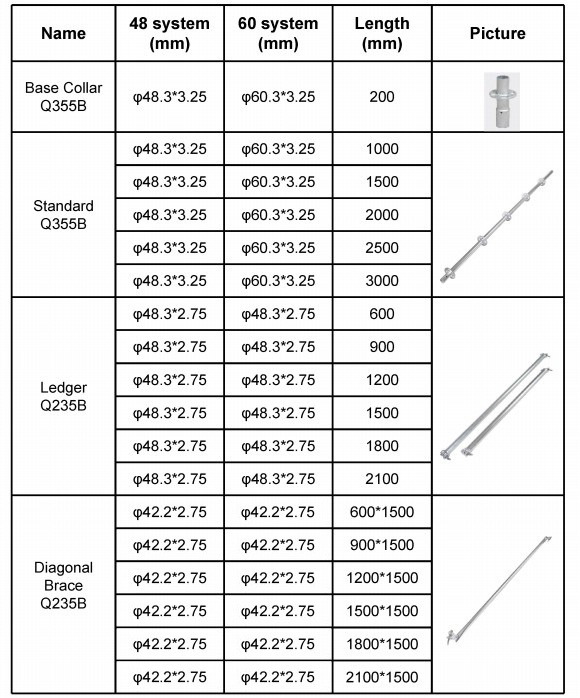 | Name | 48 system (mm) | 60 system (mm) | Length (mm) | Picture |
|---|---|---|---|---|
| Base Collar Q355B | φ48.3*3.25 | φ60.3*3.25 | 200 | |
| Standard Q355B | φ48.3*3.25 | φ60.3*3.25 | 1000 | |
| | φ48.3*3.25 | φ60.3*3.25 | 1500 | |
| | φ48.3*3.25 | φ60.3*3.25 | 2000 | |
| | φ48.3*3.25 | φ60.3*3.25 | 2500 | |
| | φ48.3*3.25 | φ60.3*3.25 | 3000 | |
| Ledger Q235B | φ48.3*2.75 | φ48.3*2.75 | 600 | |
| | φ48.3*2.75 | φ48.3*2.75 | 900 | |
| | φ48.3*2.75 | φ48.3*2.75 | 1200 | |
| | φ48.3*2.75 | φ48.3*2.75 | 1500 | |
| | φ48.3*2.75 | φ48.3*2.75 | 1800 | |
| | φ48.3*2.75 | φ48.3*2.75 | 2100 | |
| Diagonal Brace Q235B | φ42.2*2.75 | φ42.2*2.75 | 600*1500 | |
| | φ42.2*2.75 | φ42.2*2.75 | 900*1500 | |
| | φ42.2*2.75 | φ42.2*2.75 | 1200*1500 | |
| | φ42.2*2.75 | φ42.2*2.75 | 1500*1500 | |
| | φ42.2*2.75 | φ42.2*2.75 | 1800*1500 | |
| | φ42.2*2.75 | φ42.2*2.75 | 2100*1500 | |